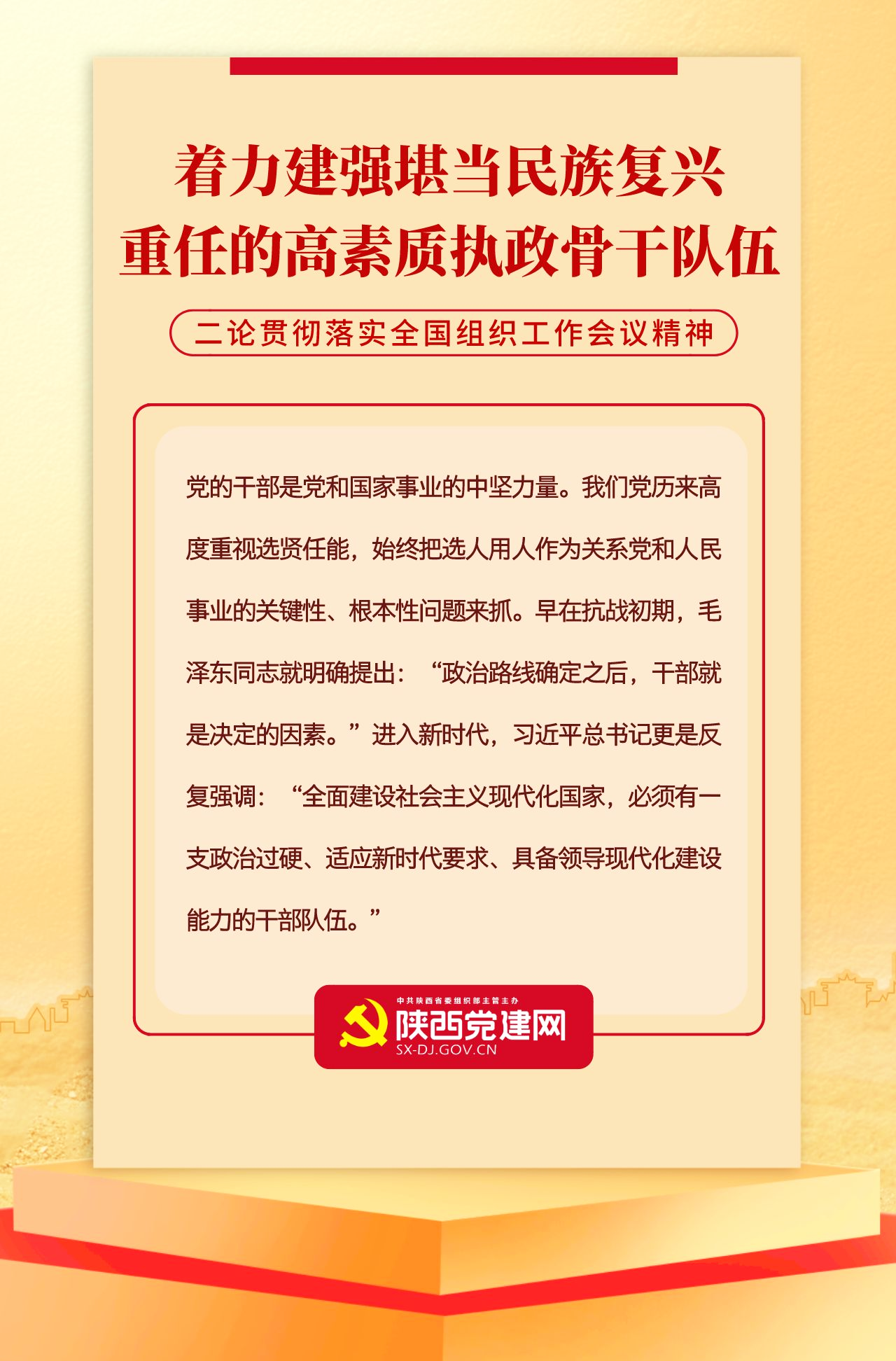 着力建强堪当民族复兴
重任的高素质执政骨干队伍

二论贯彻落实全国组织工作会议精神

党的干部是党和国家事业的中坚力量。我们党历来高度重视选贤任能，始终把选人用人作为关系党和人民事业的关键性、根本性问题来抓。早在抗战初期，毛泽东同志就明确提出：“政治路线确定之后，干部就是决定的因素。”进入新时代，习近平总书记更是反复强调：“全面建设社会主义现代化国家，必须有一支政治过硬、适应新时代要求、具备领导现代化建设能力的干部队伍。”

中共陕西省委组织部主管主办
陕西党建网
SX-DJ.GOV.CN